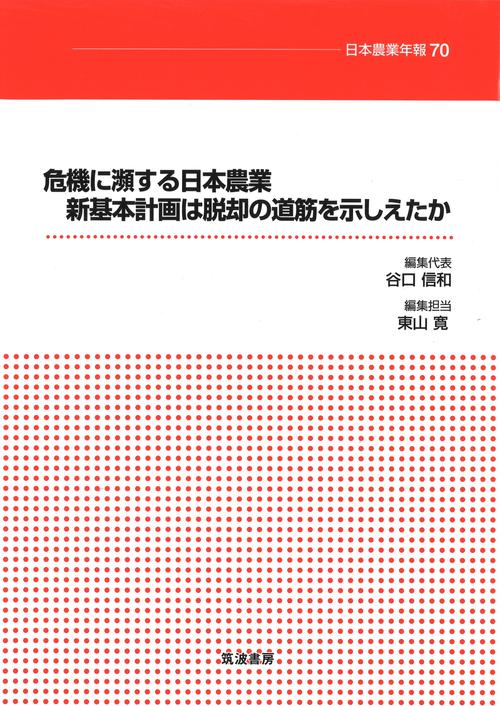 日本農業年報70

危機に瀕する日本農業
新基本計画は脱却の道筋を示しえたか

編集代表
谷口 信和

編集担当
東山 寛

筑波書房